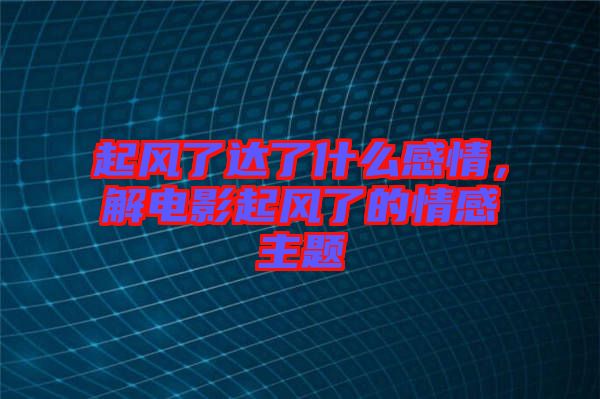 起风了达了什么感情，解电影起风了的情感主题